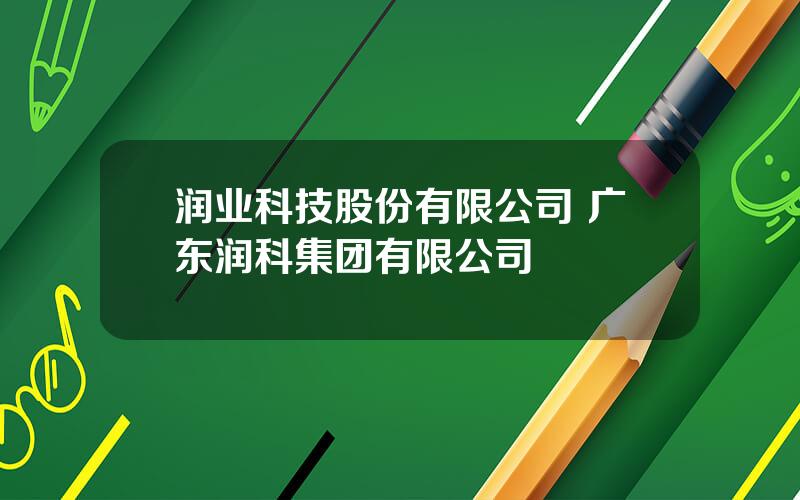 润业科技股份有限公司 广东润科集团有限公司